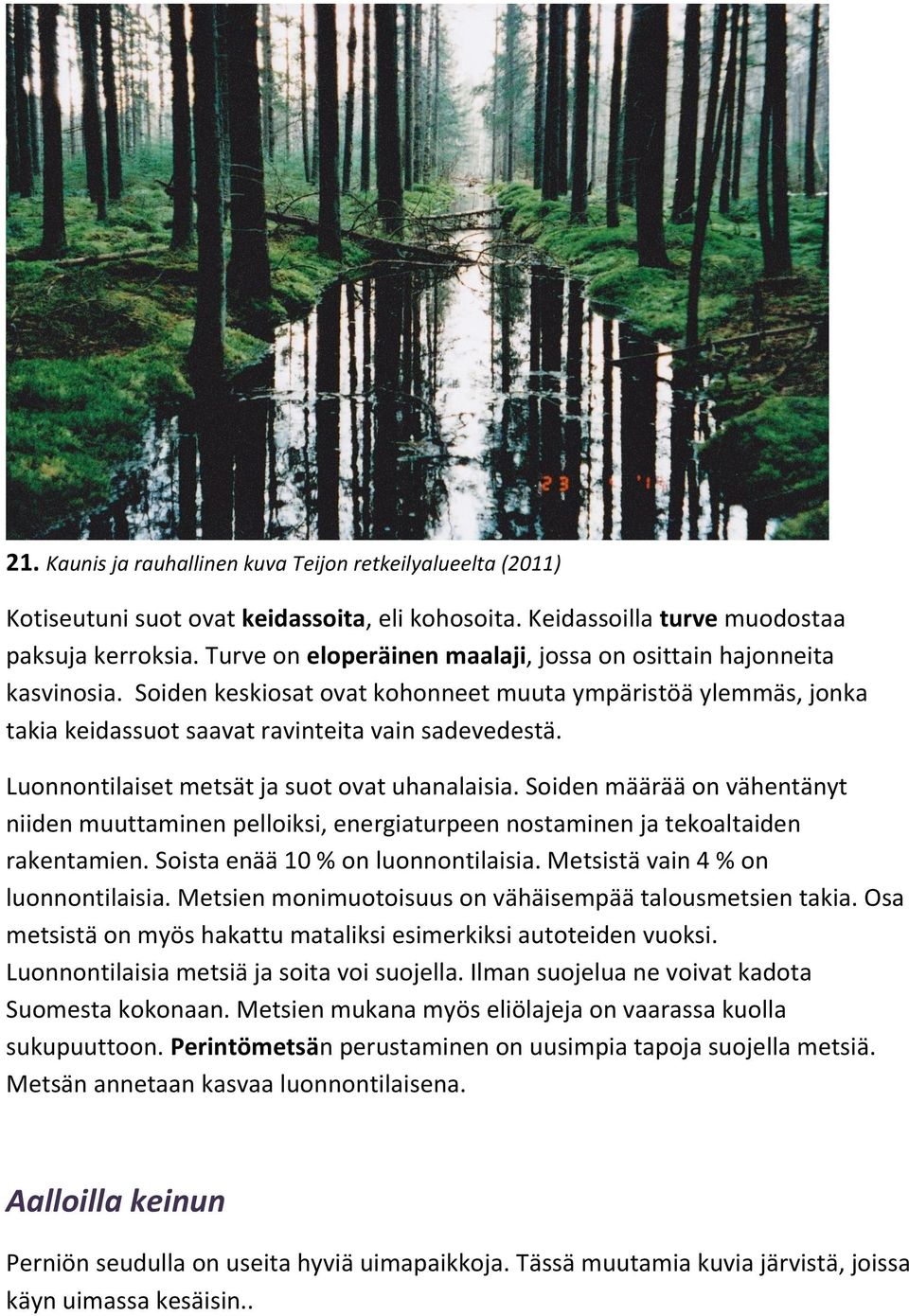 23 '1

21. Kaunis ja rauhallinen kuva Teijon retkeilyalueelta (2011)

Kotiseutuni suot ovat keidassoita, eli kohosoita. Keidassoilla turve muodostaa paksuja kerroksia. Turve on eloperäinen maalaji, jossa on osittain hajonneita kasvinosia. Soiden keskiosat ovat kohonneet muuta ympäristöä ylemmäs, jonka takia keidassuot saavat ravinteita vain sadevedestä.

Luonnontilaiset metsät ja suot ovat uhanalaisia. Soiden määrää on vähentänyt niiden muuttaminen pelloiksi, energiaturpeen nostaminen ja tekoaltaiden rakentamien. Soista enää 10 % on luonnontilaisia. Metsistä vain 4 % on luonnontilaisia. Metsien monimuotoisuus on vähäisempää talousmetsien takia. Osa metsistä on myös hakattu mataliksi esimerkiksi autoteiden vuoksi. Luonnontilaisia metsiä ja soita voi suojella. Ilman suojelua ne voivat kadota Suomesta kokonaan. Metsien mukana myös eliölajeja on vaarassa kuolla sukupuuttoon. Perintömetsän perustaminen on uusimpia tapoja suojella metsiä. Metsän annetaan kasvaa luonnontilaisena.

Aalloilla keinun

Perniön seudulla on useita hyviä uimapaikkoja. Tässä muutamia kuvia järvistä, joissa käyn uimassa kesäisin..